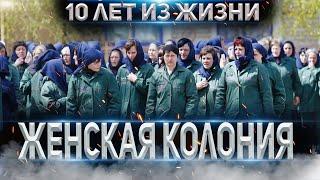 10 ЛЕТ ИЗ ЖИЗНИ

ЖЕНСКАЯ КОЛОНИЯ